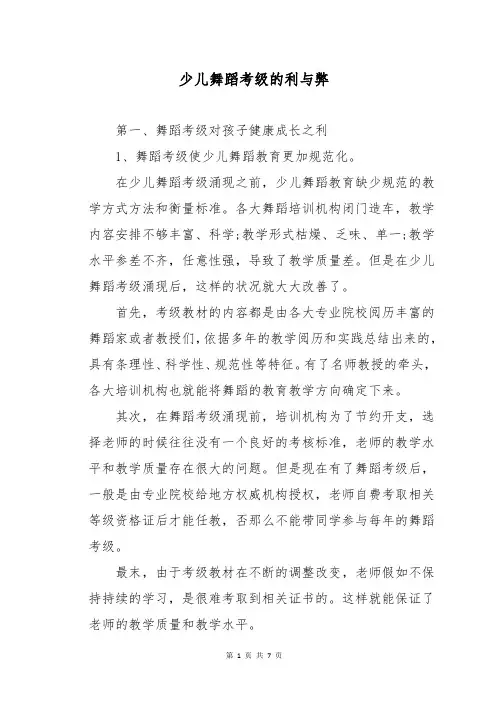 少儿舞蹈考级的利与弊

第一、舞蹈考级对孩子健康成长之利

1、舞蹈考级使少儿舞蹈教育更加规范化。

在少儿舞蹈考级涌现之前，少儿舞蹈教育缺少规范的教学方式方法和衡量标准。各大舞蹈培训机构闭门造车，教学内容安排不够丰富、科学;教学形式枯燥、乏味、单一;教学水平参差不齐，任意性强，导致了教学质量差。但是在少儿舞蹈考级涌现后，这样的状况就大大改善了。

首先，考级教材的内容都是由各大专业院校阅历丰富的舞蹈家或者教授们，依据多年的教学阅历和实践总结出来的，具有条理性、科学性、规范性等特征。有了名师教授的牵头，各大培训机构也就能将舞蹈的教育教学方向确定下来。

其次，在舞蹈考级涌现前，培训机构为了节约开支，选择老师的时候往往没有一个良好的考核标准，老师的教学水平和教学质量存在很大的问题。但是现在有了舞蹈考级后，一般是由专业院校给地方权威机构授权，老师自费考取相关等级资格证后才能任教，否那么不能带同学参与每年的舞蹈考级。

最末，由于考级教材在不断的调整改变，老师假如不保持持续的学习，是很难考取到相关证书的。这样就能保证了老师的教学质量和教学水平。

第 1 页 共 7 页